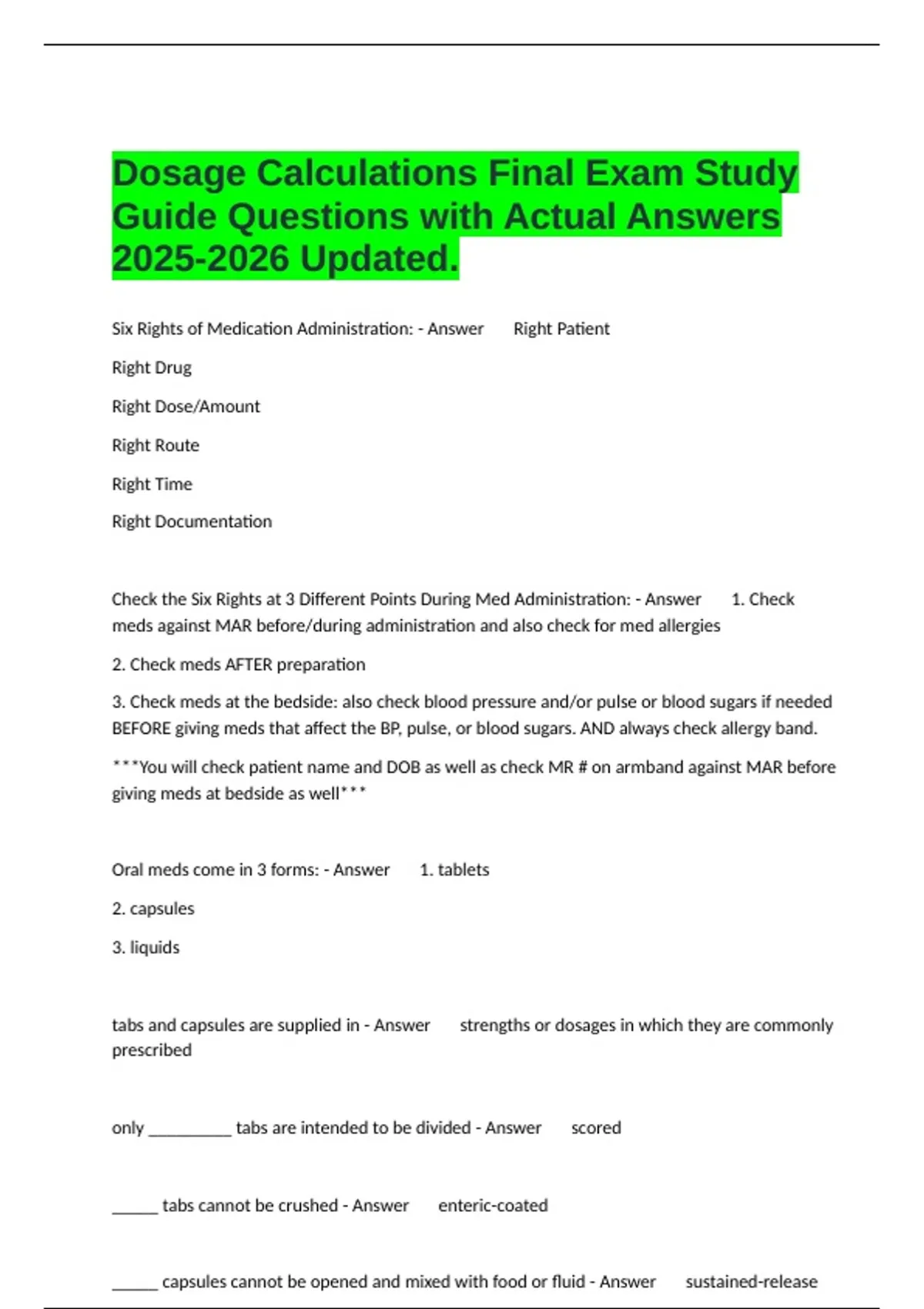 Dosage Calculations Final Exam Study Guide Questions with Actual Answers 2025-2026 Updated.

Six Rights of Medication Administration: - Answer Right Patient

Right Drug

Right Dose/Amount

Right Route

Right Time

Right Documentation

Check the Six Rights at 3 Different Points During Med Administration: - Answer 1. Check meds against MAR before/during administration and also check for med allergies

2. Check meds AFTER preparation

3. Check meds at the bedside: also check blood pressure and/or pulse or blood sugars if needed BEFORE giving meds that affect the BP, pulse, or blood sugars. AND always check allergy band.

***You will check patient name and DOB as well as check MR # on armband against MAR before giving meds at bedside as well***

Oral meds come in 3 forms: - Answer 1. tablets

2. capsules

3. liquids

tabs and capsules are supplied in - Answer strengths or dosages in which they are commonly prescribed

only __________ tabs are intended to be divided - Answer scored

______ tabs cannot be crushed - Answer enteric-coated

______ capsules cannot be opened and mixed with food or fluid - Answer sustained-release